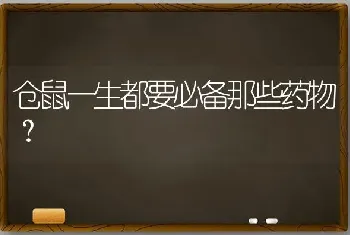 仓鼠一生都要必备那些药物？